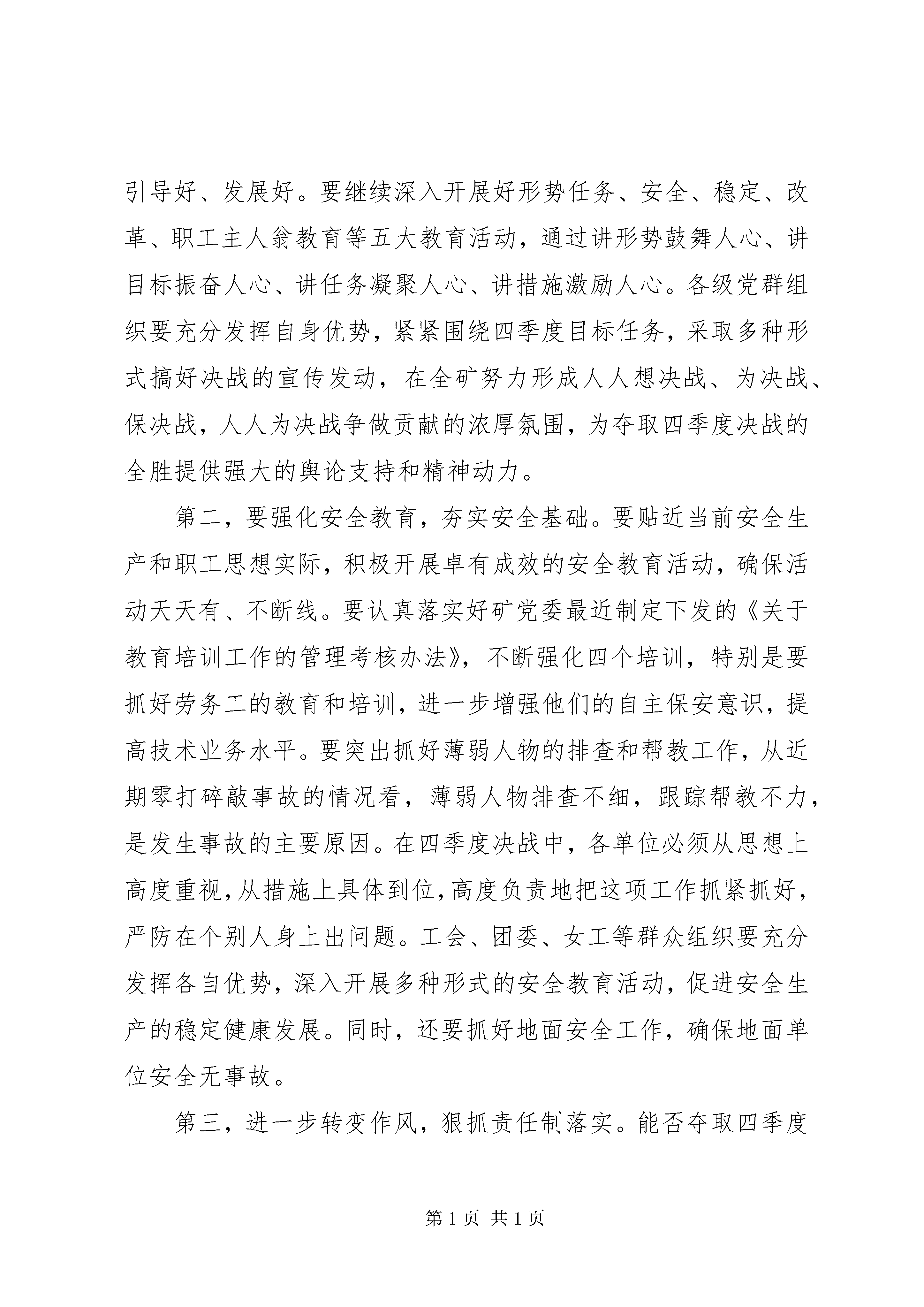 引导好、发展好。要继续深入开展好形势任务、安全、稳定、改革、职工主人翁教育等五大教育活动，通过讲形势鼓舞人心、讲目标振奋人心、讲任务凝聚人心、讲措施激励人心。各级党群组织要充分发挥自身优势，紧紧围绕四季度目标任务，采取多种形式搞好决战的宣传发动，在全矿努力形成人人想决战、为决战、保决战，人人为决战争做贡献的浓厚氛围，为夺取四季度决战的全胜提供强大的舆论支持和精神动力。

第二，要强化安全教育，夯实安全基础。要贴近当前安全生产和职工思想实际，积极开展卓有成效的安全教育活动，确保活动天天有、不断线。要认真落实好矿党委最近制定下发的《关于教育培训工作的管理考核办法》，不断强化四个培训，特别是要抓好劳务工的教育和培训，进一步增强他们的自主保安意识，提高技术业务水平。要突出抓好薄弱人物的排查和帮教工作，从近期零打碎敲事故的情况看，薄弱人物排查不细，跟踪帮教不力，是发生事故的主要原因。在四季度决战中，各单位必须从思想上高度重视，从措施上具体到位，高度负责地把这项工作抓紧抓好，严防在个别人身上出问题。工会、团委、女工等群众组织要充分发挥各自优势，深入开展多种形式的安全教育活动，促进安全生产的稳定健康发展。同时，还要抓好地面安全工作，确保地面单位安全无事故。

第三，进一步转变作风，狠抓责任制落实。能否夺取四季度

第 1 页 共 1 页